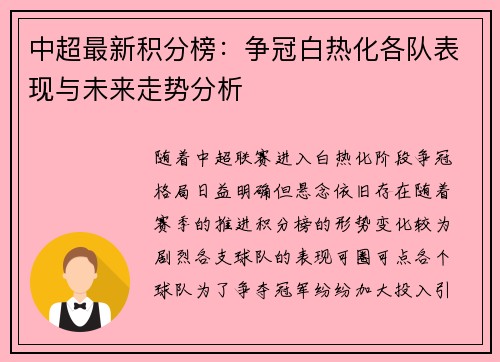 中超最新积分榜：争冠白热化各队表现与未来走势分析

随着中超联赛进入白热化阶段争冠格局日益明确但悬念依旧存在随着赛季的推进积分榜的形势变化较为剧烈各支球队的表现可圈可点各个球队为了争夺冠军纷纷加大投入引